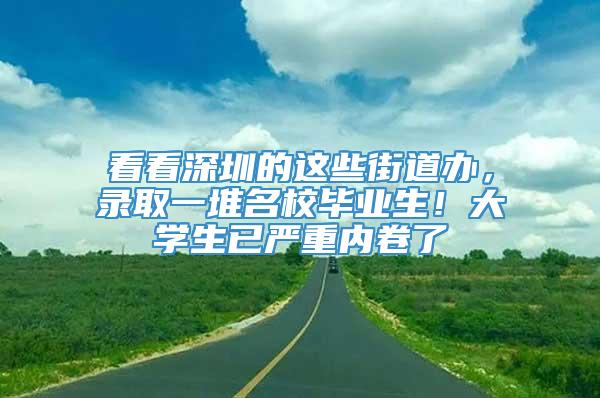 看看深圳的这些街道办，录取一堆名校毕业生！大学生已严重内卷了